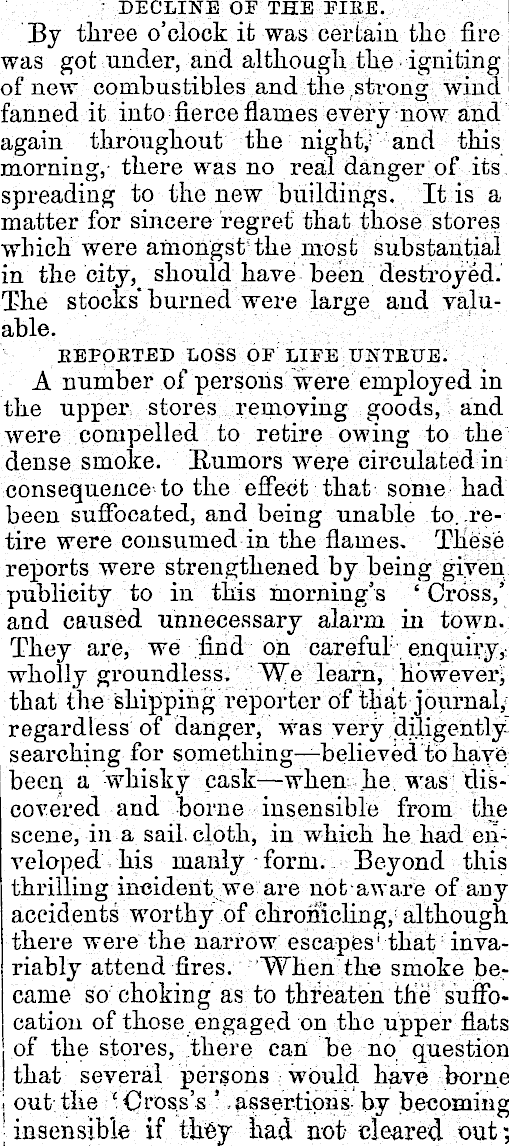 DECLINE OF THE FIRE.

By three o'clock it was certain the fire was got under, and although the igniting of new combustibles and the strong wind fanned it into fierce flames every now and again throughout the night, and this morning, there was no real danger of its spreading to the new buildings. It is a matter for sincere regret that those stores which were amongst the most substantial in the city, should have been destroyed. The stocks burned were large and valuable.

REPORTED LOSS OF LIFE UNTRUE.

A number of persons were employed in the upper stores removing goods, and were compelled to retire owing to the dense smoke. Rumors were circulated in consequence to the effect that some had been suffocated, and being unable to retire were consumed in the flames. These reports were strengthened by being given publicity to in this morning's 'Cross,' and caused unnecessary alarm in town. They are, we find on careful enquiry, wholly groundless. We learn, however, that the shipping reporter of that journal, regardless of danger, was very diligently searching for something—believed to have been a whisky cask—when he was discovered and borne insensible from the scene, in a sail cloth, in which he had enveloped his manly form. Beyond this thrilling incident we are not aware of any accidents worthy of chronicling, although there were the narrow escapes that invariably attend fires. When the smoke became so choking as to threaten the suffocation of those engaged on the upper flats of the stores, there can be no question that several persons would have borne out the 'Cross's' assertions by becoming insensible if they had not cleared out;